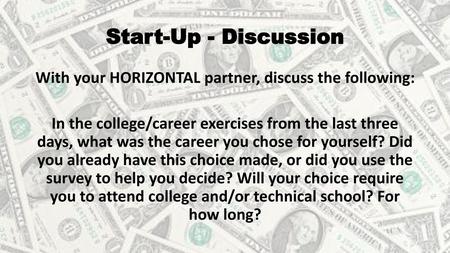 Start-Up - Discussion

With your HORIZONTAL partner, discuss the following:

In the college/career exercises from the last three days, what was the career you chose for yourself? Did you already have this choice made, or did you use the survey to help you decide? Will your choice require you to attend college and/or technical school? For how long?